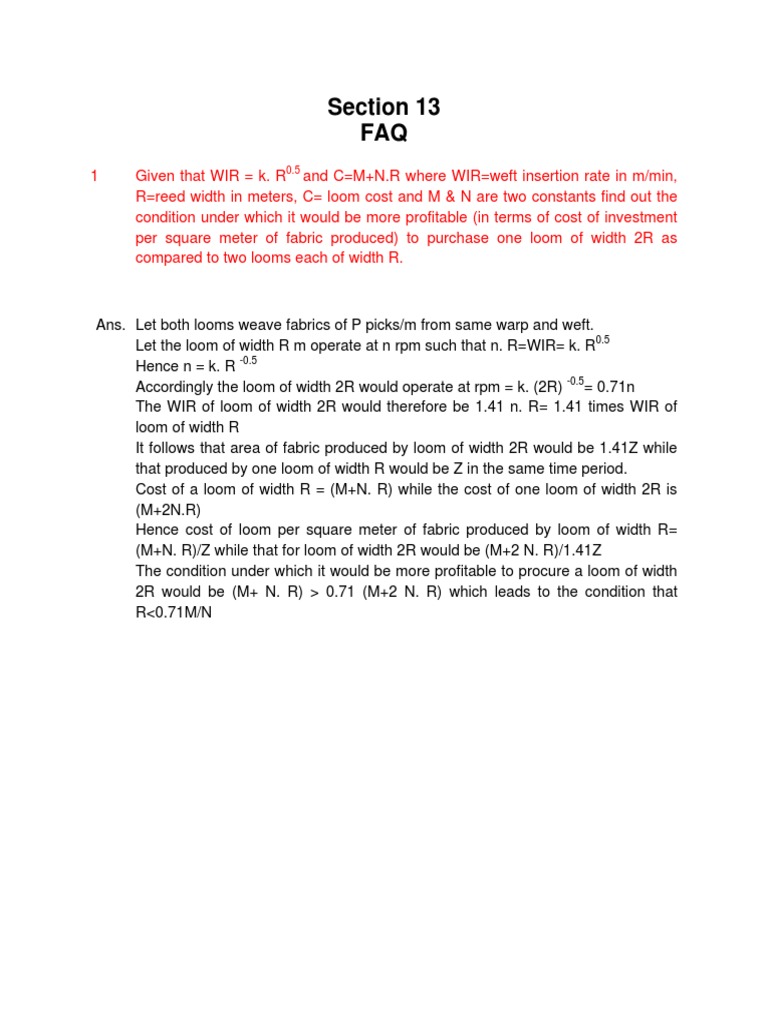 Section 13
FAQ

1 Given that WIR = k. $R^{0.5}$ and C=M+N.R where WIR=weft insertion rate in m/min, R=reed width in meters, C= loom cost and M & N are two constants find out the condition under which it would be more profitable (in terms of cost of investment per square meter of fabric produced) to purchase one loom of width 2R as compared to two looms each of width R.

Ans. Let both looms weave fabrics of P picks/m from same warp and weft.
Let the loom of width R m operate at n rpm such that n. R=WIR= k. $R^{0.5}$
Hence n = k. $R^{-0.5}$
Accordingly the loom of width 2R would operate at rpm = k. $(2R)^{-0.5}$= 0.71n
The WIR of loom of width 2R would therefore be 1.41 n. R= 1.41 times WIR of loom of width R
It follows that area of fabric produced by loom of width 2R would be 1.41Z while that produced by one loom of width R would be Z in the same time period.
Cost of a loom of width R = (M+N. R) while the cost of one loom of width 2R is (M+2N.R)
Hence cost of loom per square meter of fabric produced by loom of width R= (M+N. R)/Z while that for loom of width 2R would be (M+2 N. R)/1.41Z
The condition under which it would be more profitable to procure a loom of width 2R would be (M+ N. R) > 0.71 (M+2 N. R) which leads to the condition that R<0.71M/N